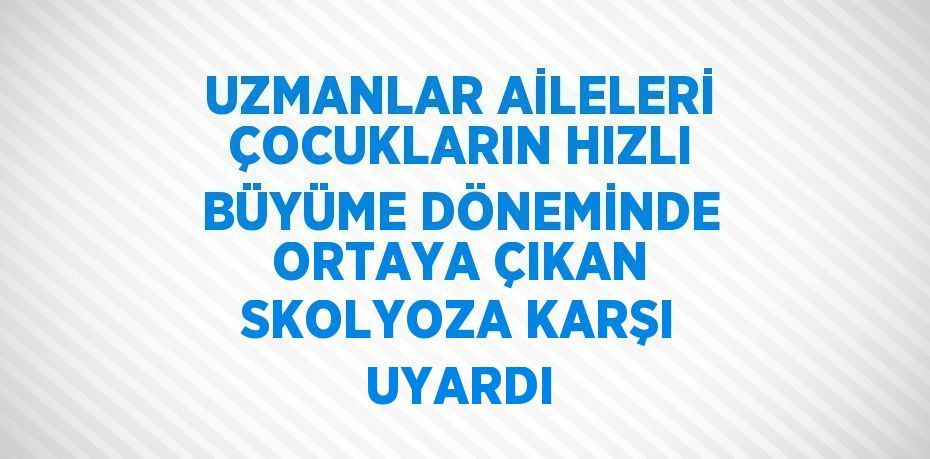 UZMANLAR AİLELERİ ÇOCUKLARIN HIZLI BÜYÜME DÖNEMİNDE ORTAYA ÇIKAN SKOLYOZA KARŞI UYARDI